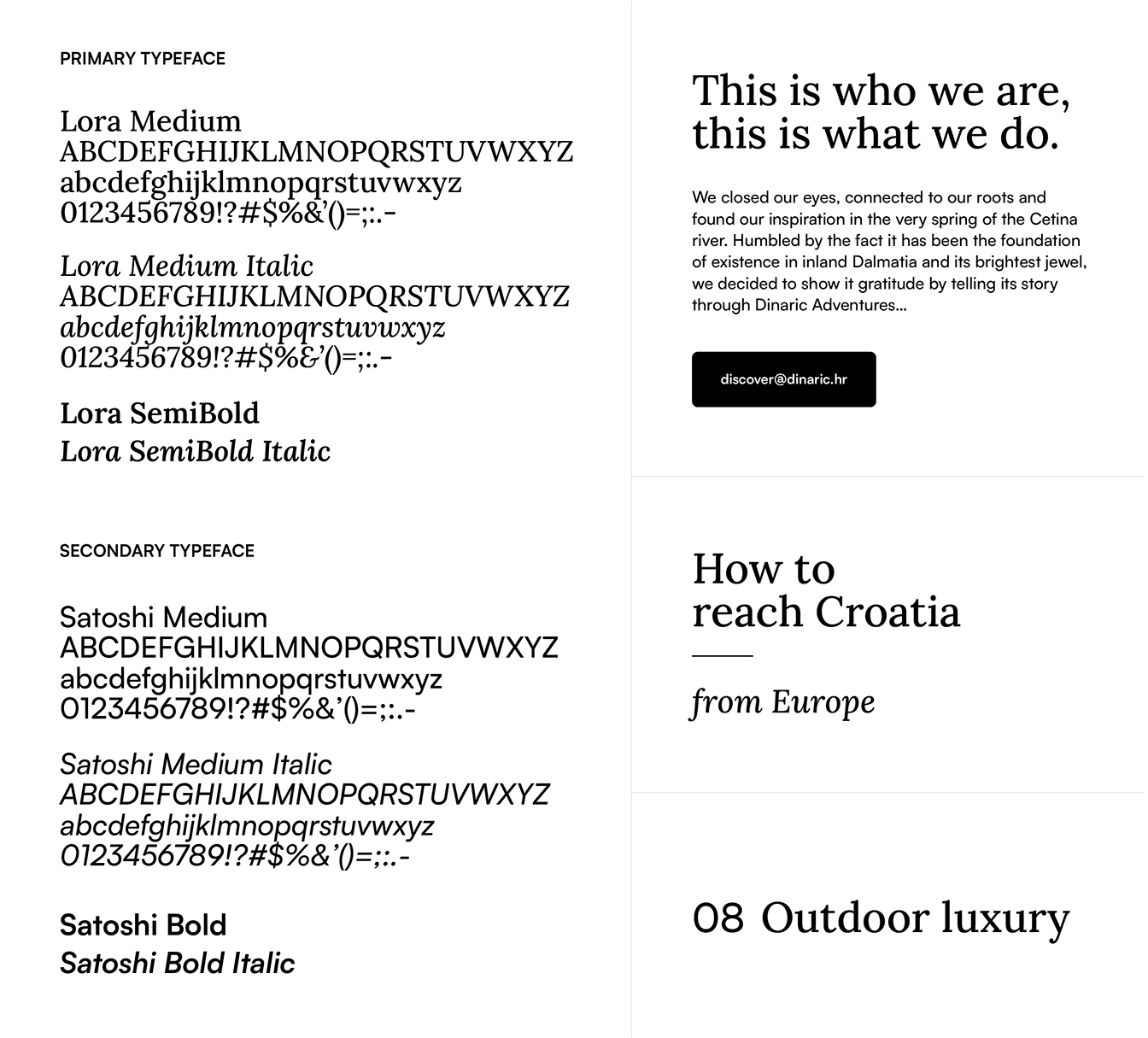 PRIMARY TYPEFACE

Lora Medium
ABCDEFGHIJKLMNOPQRSTUVWXYZ
abcdefghijklmnopqrstuvwxyz
0123456789!?#$%&'()=;:.-

Lora Medium Italic
ABCDEFGHIJKLMNOPQRSTUVWXYZ
abcdefghijklmnopqrstuvwxyz
0123456789!?#$%&'()=;:.-

Lora SemiBold
Lora SemiBold Italic

SECONDARY TYPEFACE

Satoshi Medium
ABCDEFGHIJKLMNOPQRSTUVWXYZ
abcdefghijklmnopqrstuvwxyz
0123456789!?#$%&'()=;:.-

Satoshi Medium Italic
ABCDEFGHIJKLMNOPQRSTUVWXYZ
abcdefghijklmnopqrstuvwxyz
0123456789!?#$%&'()=;:.-

Satoshi Bold
Satoshi Bold Italic

This is who we are, this is what we do.

We closed our eyes, connected to our roots and found our inspiration in the very spring of the Cetina river. Humbled by the fact it has been the foundation of existence in inland Dalmatia and its brightest jewel, we decided to show it gratitude by telling its story through Dinaric Adventures...

discover@dinaric.hr

How to
reach Croatia

from Europe

08 Outdoor luxury